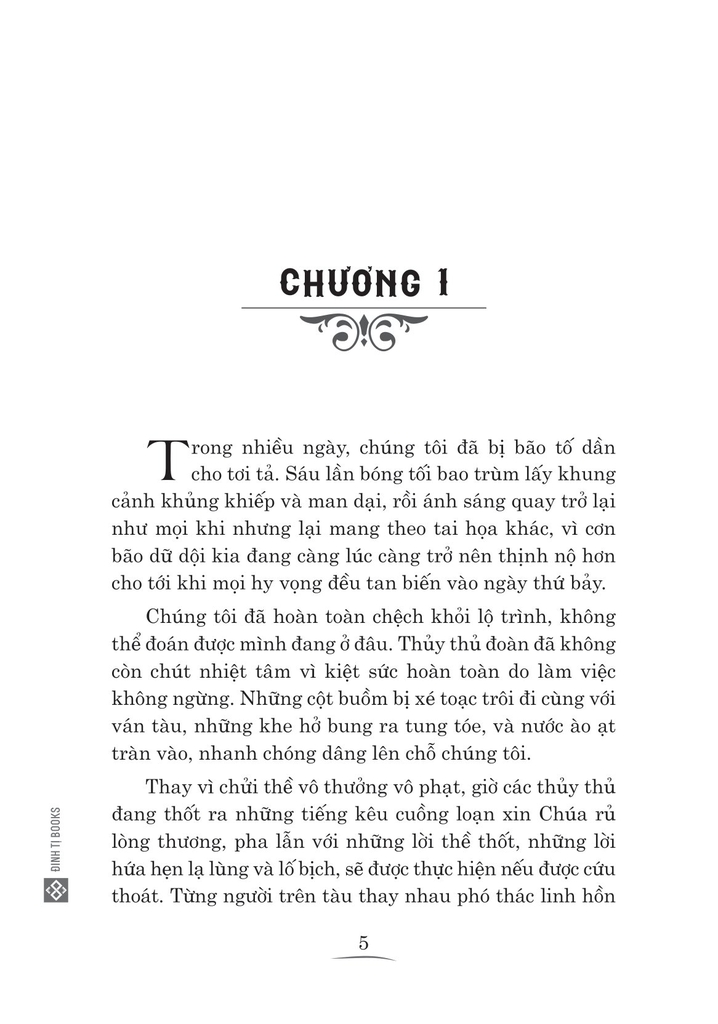 CHƯƠNG 1

Trong nhiều ngày, chúng tôi đã bị bão tố dần cho tơi tả. Sáu lần bóng tối bao trùm lấy khung cảnh khủng khiếp và man dại, rồi ánh sáng quay trở lại như mọi khi nhưng lại mang theo tai họa khác, vì cơn bão dữ dội kia đang càng lúc càng trở nên thịnh nộ hơn cho tới khi mọi hy vọng đều tan biến vào ngày thứ bảy.

Chúng tôi đã hoàn toàn chệch khỏi lộ trình, không thể đoán được mình đang ở đâu. Thủy thủ đoàn đã không còn chút nhiệt tâm vì kiệt sức hoàn toàn do làm việc không ngừng. Những cột buồm bị xé toạc trôi đi cùng với ván tàu, những khe hở bung ra tung tóe, và nước ào ạt tràn vào, nhanh chóng dâng lên chỗ chúng tôi.

Thay vì chửi thề vô thưởng vô phạt, giờ các thủy thủ đang thốt ra những tiếng kêu cuồng loạn xin Chúa rủ lòng thương, pha lẫn với những lời thề thốt, những lời hứa hẹn lạ lùng và lố bịch, sẽ được thực hiện nếu được cứu thoát. Từng người trên tàu thay nhau phó thác linh hồn

ĐINH TỊ BOOKS

5